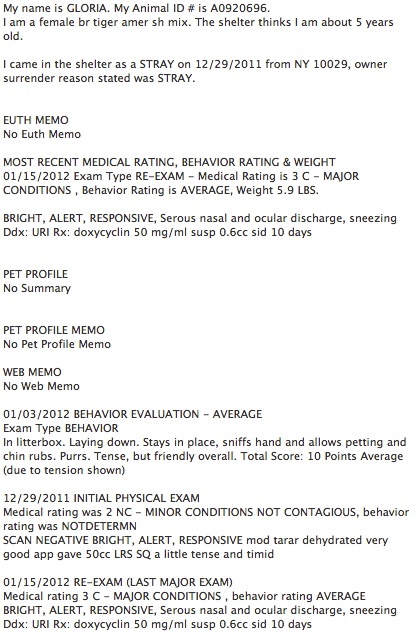 My name is GLORIA. My Animal ID # is A0920696.
I am a female br tiger amer sh mix. The shelter thinks I am about 5 years old.

I came in the shelter as a STRAY on 12/29/2011 from NY 10029, owner surrender reason stated was STRAY.

EUTH MEMO
No Euth Memo

MOST RECENT MEDICAL RATING, BEHAVIOR RATING & WEIGHT
01/15/2012 Exam Type RE-EXAM - Medical Rating is 3 C - MAJOR CONDITIONS , Behavior Rating is AVERAGE, Weight 5.9 LBS.

BRIGHT, ALERT, RESPONSIVE, Serous nasal and ocular discharge, sneezing Ddx: URI Rx: doxycyclin 50 mg/ml susp 0.6cc sid 10 days

PET PROFILE
No Summary

PET PROFILE MEMO
No Pet Profile Memo

WEB MEMO
No Web Memo

01/03/2012 BEHAVIOR EVALUATION - AVERAGE
Exam Type BEHAVIOR
In litterbox. Laying down. Stays in place, sniffs hand and allows petting and chin rubs. Purrs. Tense, but friendly overall. Total Score: 10 Points Average (due to tension shown)

12/29/2011 INITIAL PHYSICAL EXAM
Medical rating was 2 NC - MINOR CONDITIONS NOT CONTAGIOUS, behavior rating was NOTDETERMN
SCAN NEGATIVE BRIGHT, ALERT, RESPONSIVE mod tarar dehydrated very good app gave 50cc LRS SQ a little tense and timid

01/15/2012 RE-EXAM (LAST MAJOR EXAM)
Medical rating 3 C - MAJOR CONDITIONS , behavior rating AVERAGE
BRIGHT, ALERT, RESPONSIVE, Serous nasal and ocular discharge, sneezing Ddx: URI Rx: doxycyclin 50 mg/ml susp 0.6cc sid 10 days